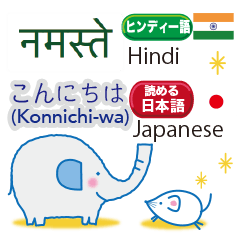 नमस्ते

ヒンディー語

Hindi

こんにちは
(Konnichi-wa)

読める
日本語

Japanese